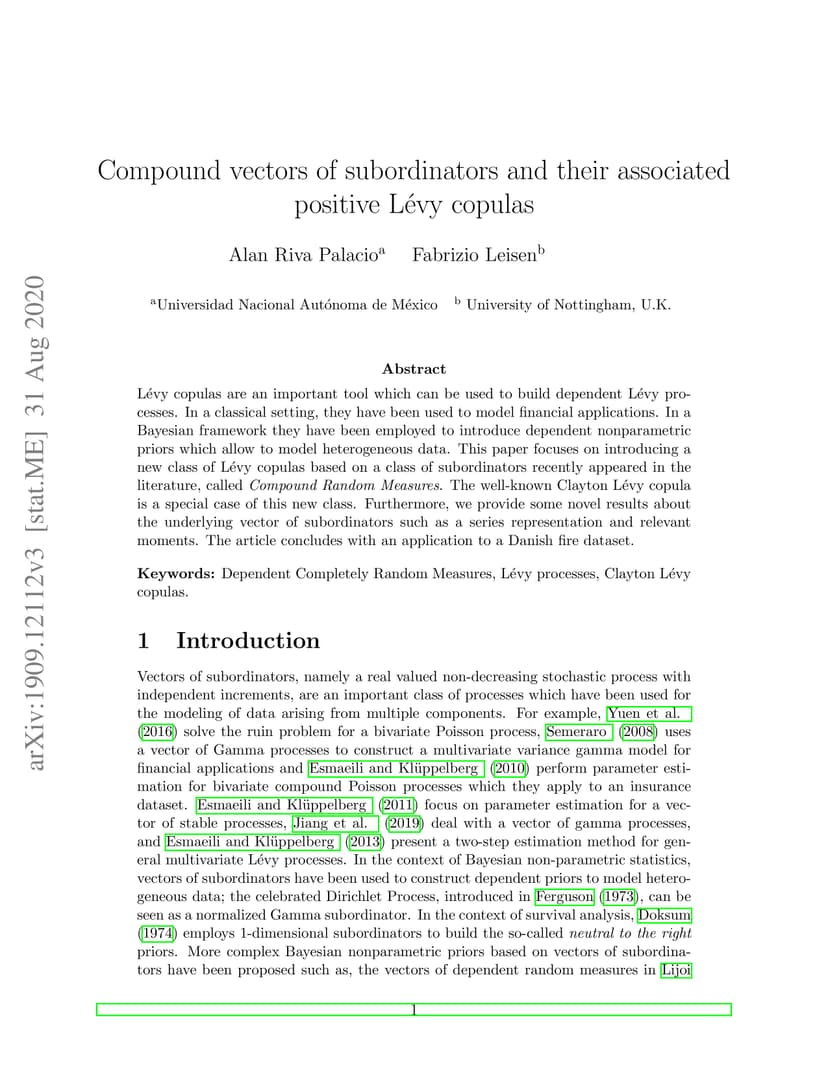 arXiv:1909.12112v3 [stat.ME] 31 Aug 2020

Compound vectors of subordinators and their associated positive Lévy copulas

Alan Riva Palacio$^a$ Fabrizio Leisen$^b$

$^a$Universidad Nacional Autónoma de México $^b$ University of Nottingham, U.K.

Abstract

Lévy copulas are an important tool which can be used to build dependent Lévy processes. In a classical setting, they have been used to model financial applications. In a Bayesian framework they have been employed to introduce dependent nonparametric priors which allow to model heterogeneous data. This paper focuses on introducing a new class of Lévy copulas based on a class of subordinators recently appeared in the literature, called Compound Random Measures. The well-known Clayton Lévy copula is a special case of this new class. Furthermore, we provide some novel results about the underlying vector of subordinators such as a series representation and relevant moments. The article concludes with an application to a Danish fire dataset.

Keywords: Dependent Completely Random Measures, Lévy processes, Clayton Lévy copulas.

1 Introduction

Vectors of subordinators, namely a real valued non-decreasing stochastic process with independent increments, are an important class of processes which have been used for the modeling of data arising from multiple components. For example, Yuen et al. (2016) solve the ruin problem for a bivariate Poisson process, Semeraro (2008) uses a vector of Gamma processes to construct a multivariate variance gamma model for financial applications and Esmaeili and Klüppelberg (2010) perform parameter estimation for bivariate compound Poisson processes which they apply to an insurance dataset. Esmaeili and Klüppelberg (2011) focus on parameter estimation for a vector of stable processes, Jiang et al. (2019) deal with a vector of gamma processes, and Esmaeili and Klüppelberg (2013) present a two-step estimation method for general multivariate Lévy processes. In the context of Bayesian non-parametric statistics, vectors of subordinators have been used to construct dependent priors to model heterogeneous data; the celebrated Dirichlet Process, introduced in Ferguson (1973), can be seen as a normalized Gamma subordinator. In the context of survival analysis, Doksum (1974) employs 1-dimensional subordinators to build the so-called neutral to the right priors. More complex Bayesian nonparametric priors based on vectors of subordinators have been proposed such as, the vectors of dependent random measures in Lijoi

1